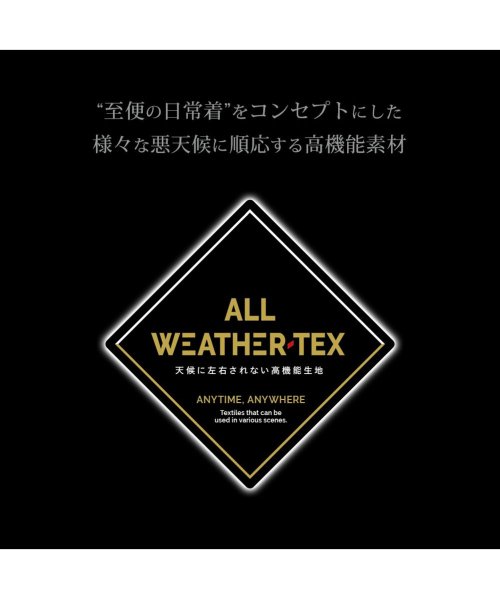 “至便の日常着”をコンセプトにした
様々な悪天候に順応する高機能素材

ALL
WEATHER-TEX
天候に左右されない高機能生地

ANYTIME, ANYWHERE
Textiles that can be used in various scenes.